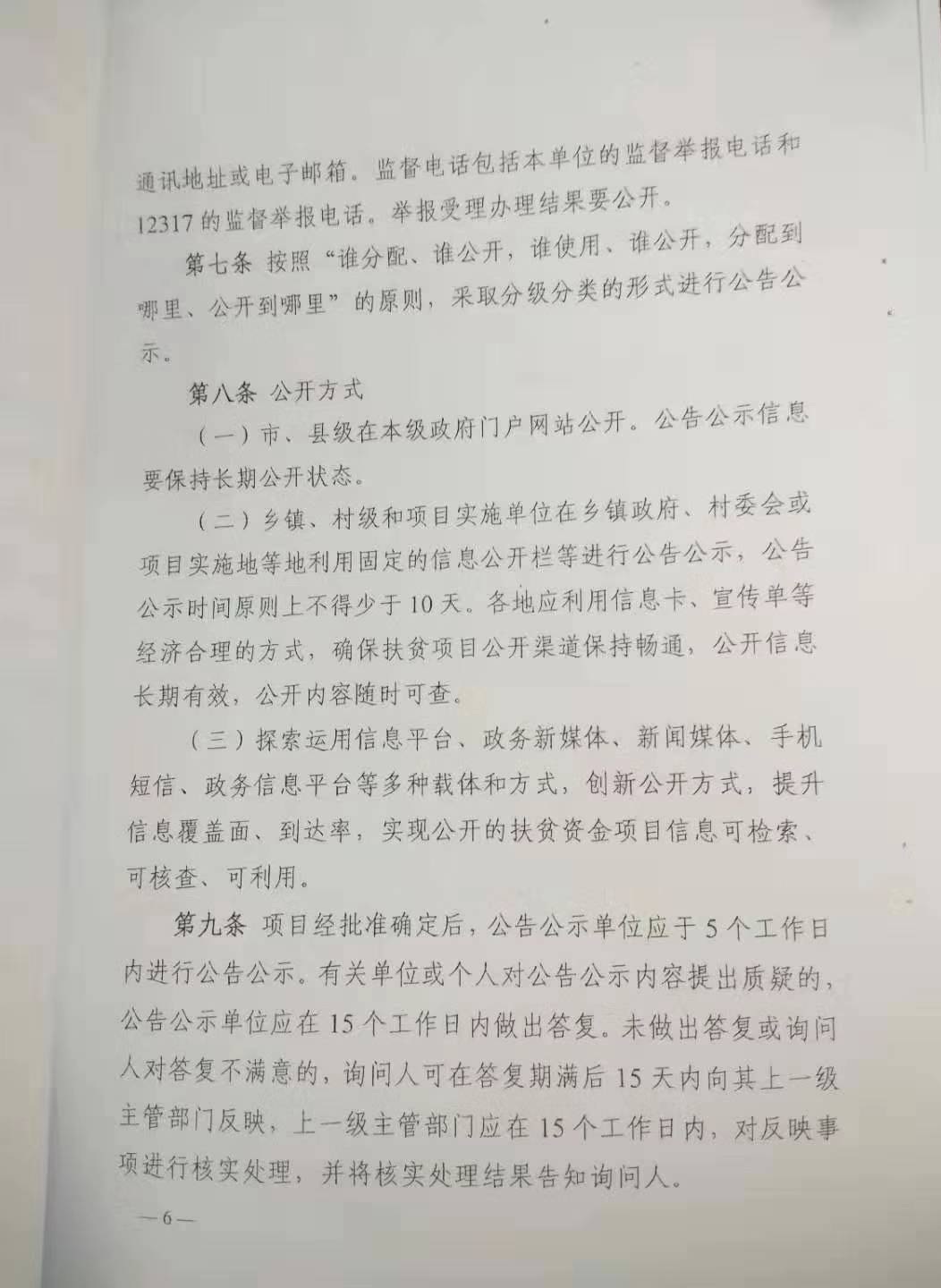 通讯地址或电子邮箱。监督电话包括本单位的监督举报电话和12317的监督举报电话。举报受理办理结果要公开。

第七条 按照“谁分配、谁公开，谁使用、谁公开，分配到哪里、公开到哪里”的原则，采取分级分类的形式进行公告公示。

第八条 公开方式

（一）市、县级在本级政府门户网站公开。公告公示信息要保持长期公开状态。

（二）乡镇、村级和项目实施单位在乡镇政府、村委会或项目实施地等地利用固定的信息公开栏等进行公告公示，公告公示时间原则上不得少于10天。各地应利用信息卡、宣传单等经济合理的方式，确保扶贫项目公开渠道保持畅通，公开信息长期有效，公开内容随时可查。

（三）探索运用信息平台、政务新媒体、新闻媒体、手机短信、政务信息平台等多种载体和方式，创新公开方式，提升信息覆盖面、到达率，实现公开的扶贫资金项目信息可检索、可核查、可利用。

第九条 项目经批准确定后，公告公示单位应于5个工作日内进行公告公示。有关单位或个人对公告公示内容提出质疑的，公告公示单位应在15个工作日内做出答复。未做出答复或询问人对答复不满意的，询问人可在答复期满后15天内向其上一级主管部门反映，上一级主管部门应在15个工作日内，对反映事项进行核实处理，并将核实处理结果告知询问人。

—6—